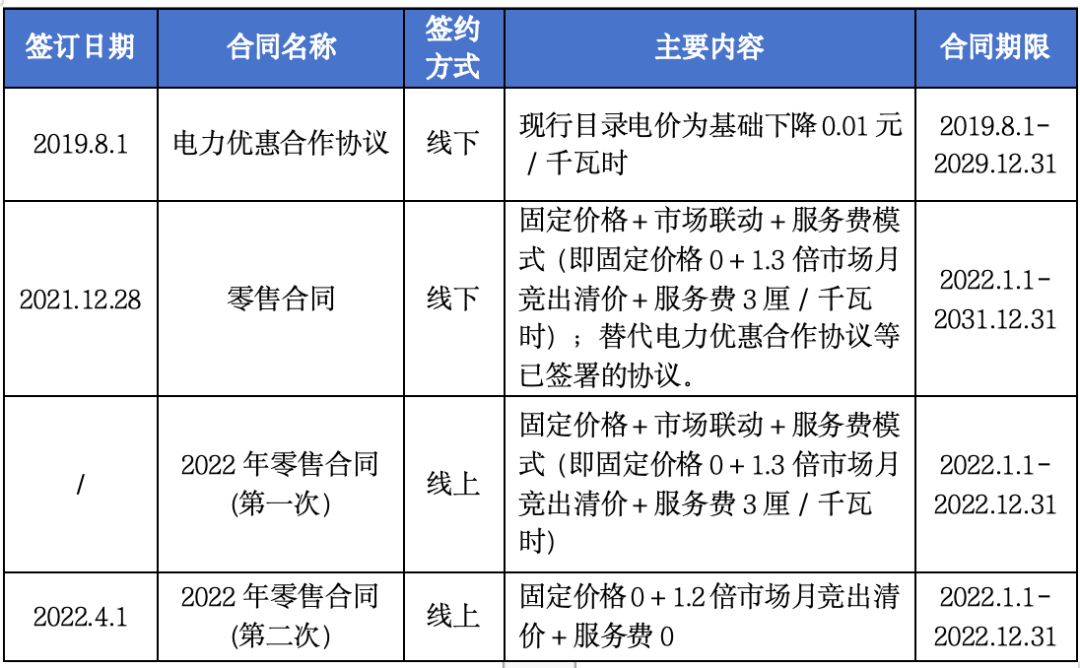 | 签订日期 | 合同名称 | 签约方式 | 主要内容 | 合同期限 |
|---|---|---|---|---|
| 2019.8.1 | 电力优惠合作协议 | 线下 | 现行目录电价为基础下降 0.01 元 / 千瓦时 | 2019.8.1-2029.12.31 |
| 2021.12.28 | 零售合同 | 线下 | 固定价格 + 市场联动 + 服务费模式（即固定价格 0 + 1.3 倍市场月竞出清价 + 服务费 3 厘 / 千瓦时）；替代电力优惠合作协议等已签署的协议。 | 2022.1.1-2031.12.31 |
| / | 2022 年零售合同(第一次) | 线上 | 固定价格 + 市场联动 + 服务费模式（即固定价格 0 + 1.3 倍市场月竞出清价 + 服务费 3 厘 / 千瓦时) | 2022.1.1-2022.12.31 |
| 2022.4.1 | 2022 年零售合同(第二次) | 线上 | 固定价格 0 + 1.2 倍市场月竞出清价 + 服务费 0 | 2022.1.1-2022.12.31 |